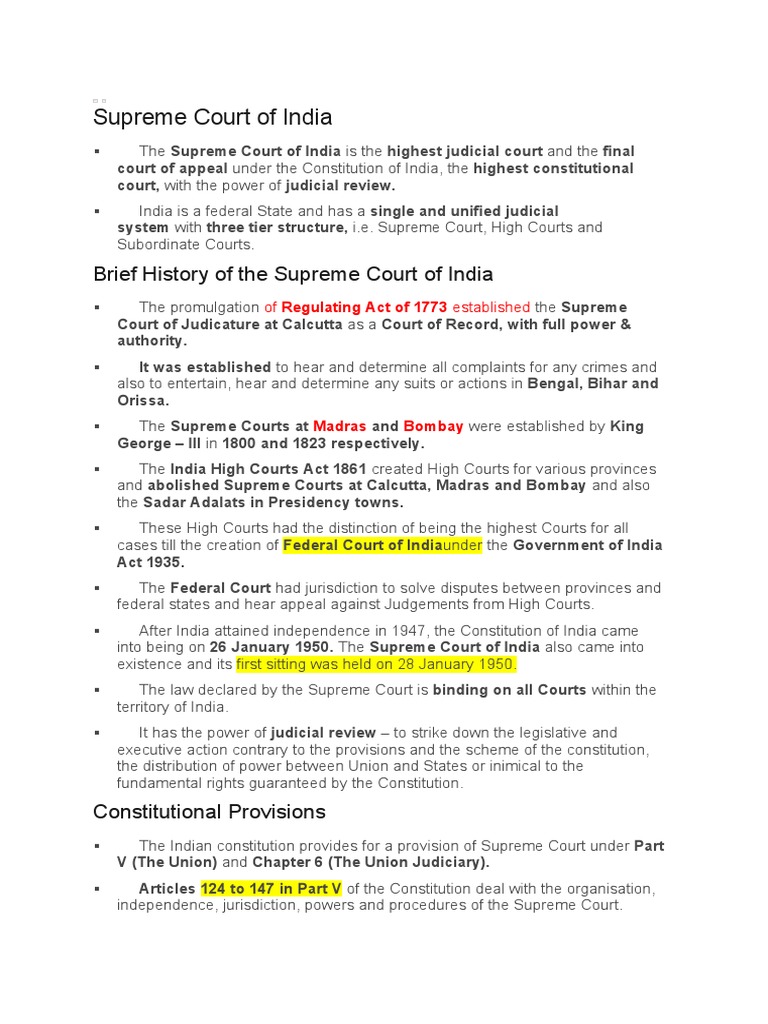 Supreme Court of India

▪ The Supreme Court of India is the highest judicial court and the final court of appeal under the Constitution of India, the highest constitutional court, with the power of judicial review.

▪ India is a federal State and has a single and unified judicial system with three tier structure, i.e. Supreme Court, High Courts and Subordinate Courts.

Brief History of the Supreme Court of India

▪ The promulgation of Regulating Act of 1773 established the Supreme Court of Judicature at Calcutta as a Court of Record, with full power & authority.

▪ It was established to hear and determine all complaints for any crimes and also to entertain, hear and determine any suits or actions in Bengal, Bihar and Orissa.

▪ The Supreme Courts at Madras and Bombay were established by King George – III in 1800 and 1823 respectively.

▪ The India High Courts Act 1861 created High Courts for various provinces and abolished Supreme Courts at Calcutta, Madras and Bombay and also the Sadar Adalats in Presidency towns.

▪ These High Courts had the distinction of being the highest Courts for all cases till the creation of Federal Court of Indiaunder the Government of India Act 1935.

▪ The Federal Court had jurisdiction to solve disputes between provinces and federal states and hear appeal against Judgements from High Courts.

▪ After India attained independence in 1947, the Constitution of India came into being on 26 January 1950. The Supreme Court of India also came into existence and its first sitting was held on 28 January 1950.

▪ The law declared by the Supreme Court is binding on all Courts within the territory of India.

▪ It has the power of judicial review – to strike down the legislative and executive action contrary to the provisions and the scheme of the constitution, the distribution of power between Union and States or inimical to the fundamental rights guaranteed by the Constitution.

Constitutional Provisions

▪ The Indian constitution provides for a provision of Supreme Court under Part V (The Union) and Chapter 6 (The Union Judiciary).

▪ Articles 124 to 147 in Part V of the Constitution deal with the organisation, independence, jurisdiction, powers and procedures of the Supreme Court.